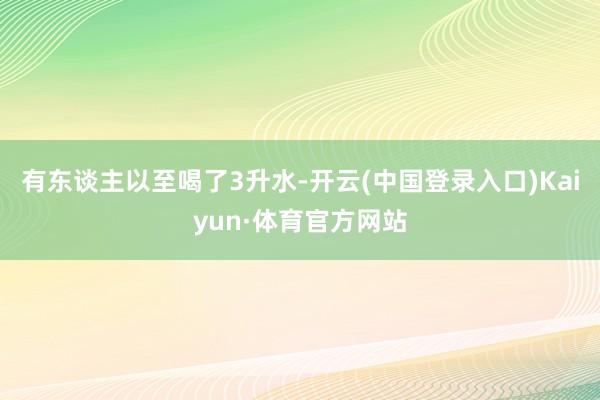 有东谈主以至喝了3升水-开云(中国登录入口)Kaiyun·体育官方网站